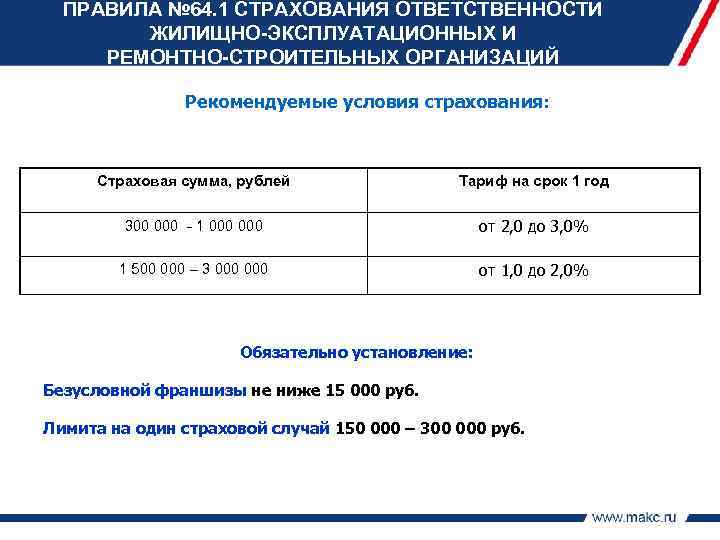 ПРАВИЛА №64.1 СТРАХОВАНИЯ ОТВЕТСТВЕННОСТИ ЖИЛИЩНО-ЭКСПЛУАТАЦИОННЫХ И РЕМОНТНО-СТРОИТЕЛЬНЫХ ОРГАНИЗАЦИЙ

Рекомендуемые условия страхования:

| Страховая сумма, рублей | Тариф на срок 1 год |
|---|---|
| 300 000 - 1 000 000 | от 2,0 до 3,0% |
| 1 500 000 – 3 000 000 | от 1,0 до 2,0% |

Обязательно установление:

Безусловной франшизы не ниже 15 000 руб.

Лимита на один страховой случай 150 000 – 300 000 руб.

www.makc.ru